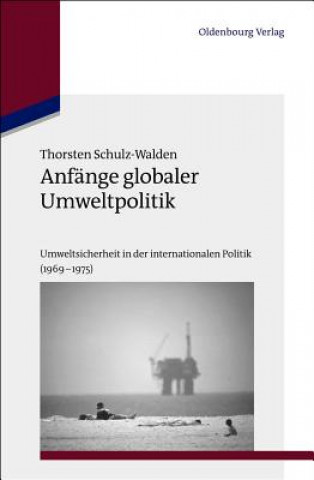 Oldenbourg Verlag

Thorsten Schulz-Walden

Anfänge globaler Umweltpolitik

Umweltsicherheit in der internationalen Politik (1969–1975)